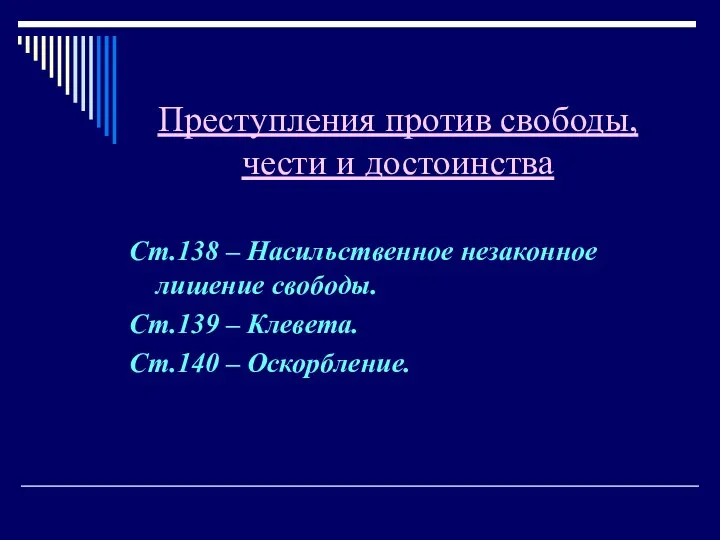 Преступления против свободы, чести и достоинства

Ст.138 – Насильственное незаконное лишение свободы.

Ст.139 – Клевета.

Ст.140 – Оскорбление.